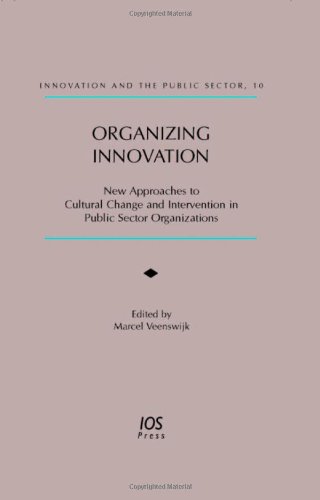 Copyrighted Material

INNOVATION AND THE PUBLIC SECTOR, 10

ORGANIZING INNOVATION

New Approaches to Cultural Change and Intervention in Public Sector Organizations

Edited by
Marcel Veenswijk

IOS Press

Copyrighted Material